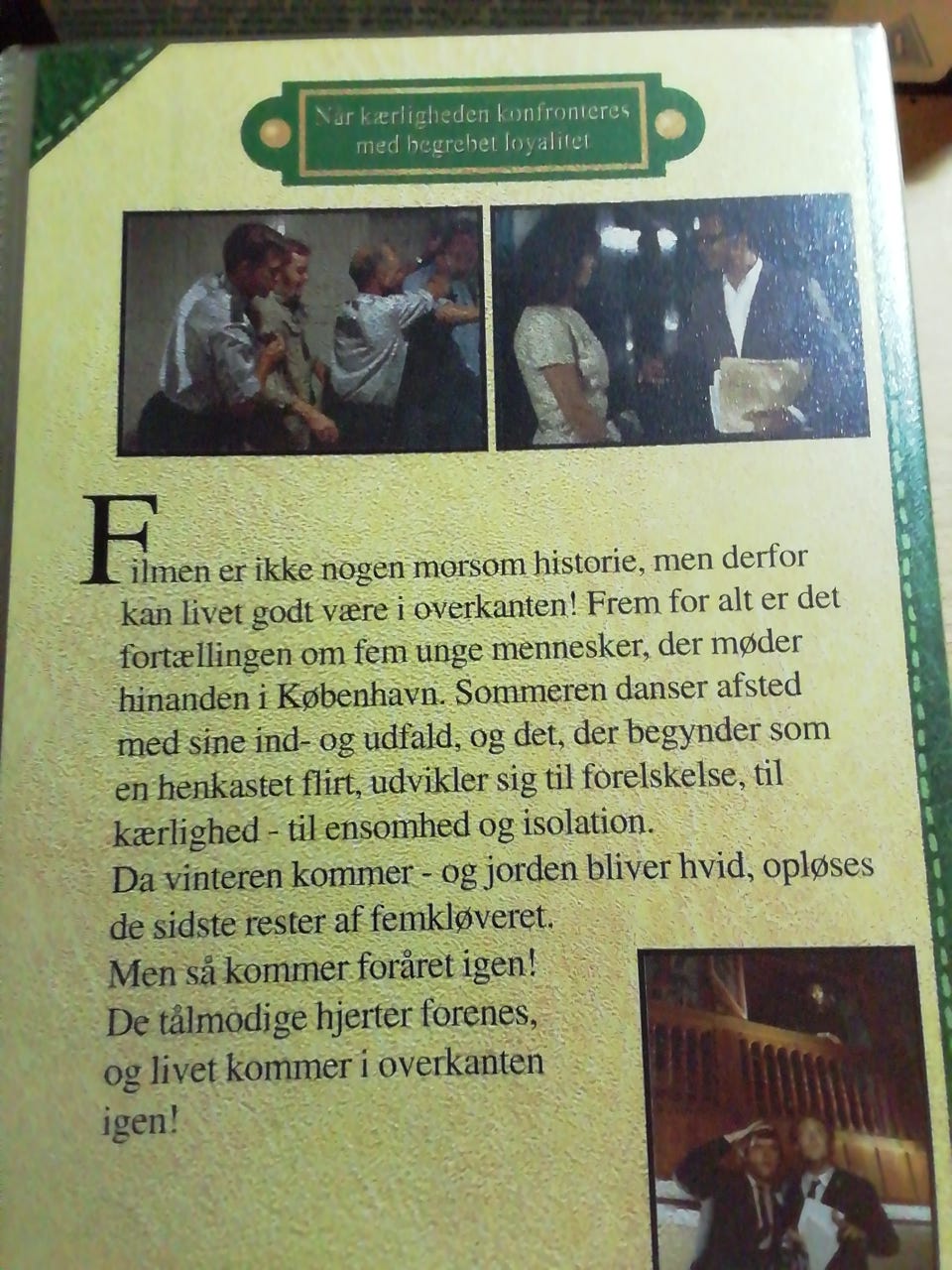 Når kærligheden konfronteres med begrebet loyalitet

Filmen er ikke nogen morsom historie, men derfor kan livet godt være i overkanten! Frem for alt er det fortællingen om fem unge mennesker, der møder hinanden i København. Sommeren danser afsted med sine ind- og udfald, og det, der begynder som en henkastet flirt, udvikler sig til forelskelse, til kærlighed - til ensomhed og isolation.
Da vinteren kommer - og jorden bliver hvid, opløses de sidste rester af femkløveret.
Men så kommer foråret igen!
De tålmodige hjerter forenes, og livet kommer i overkanten igen!